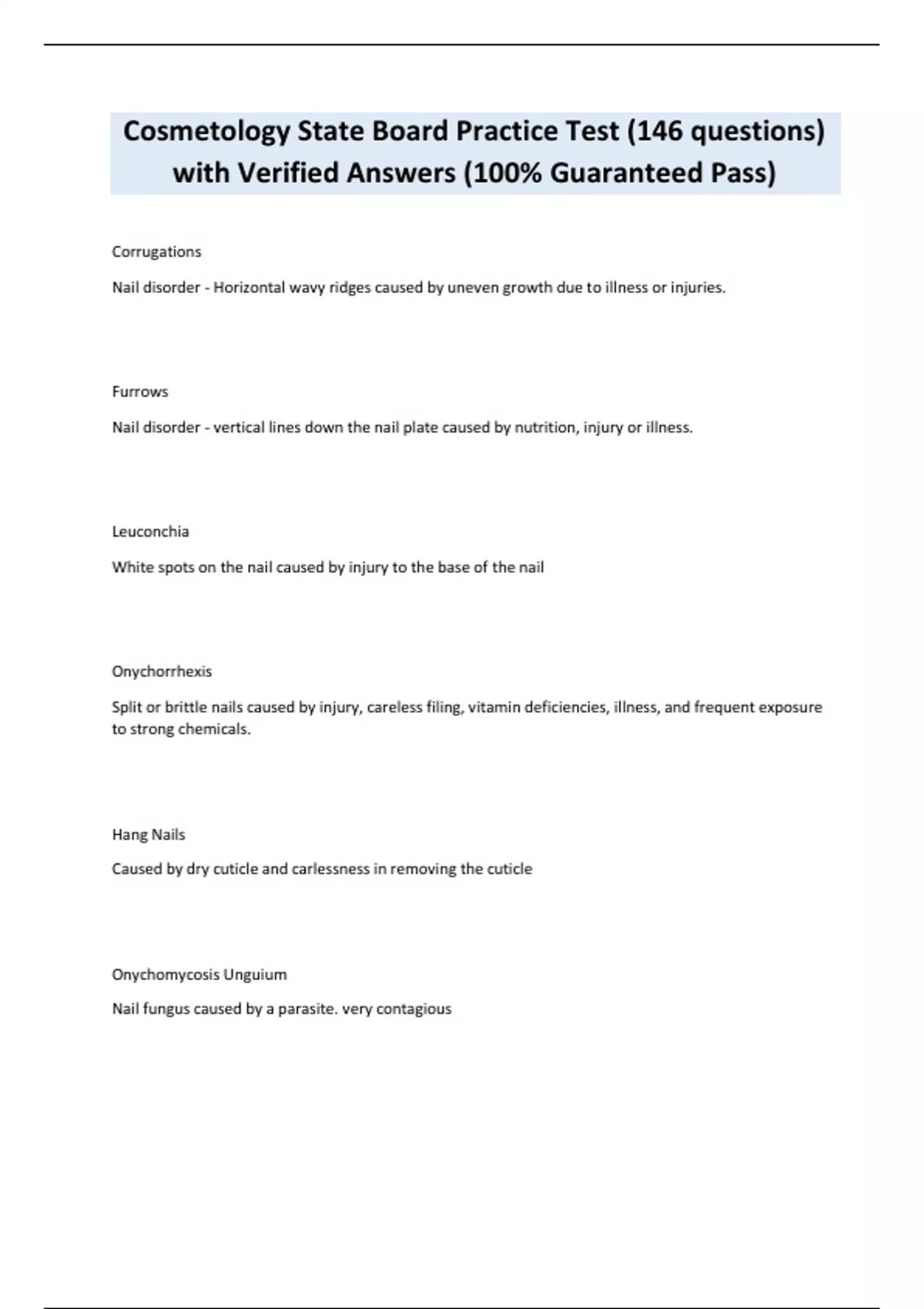 Cosmetology State Board Practice Test (146 questions) with Verified Answers (100% Guaranteed Pass)

Corrugations

Nail disorder - Horizontal wavy ridges caused by uneven growth due to illness or injuries.

Furrows

Nail disorder - vertical lines down the nail plate caused by nutrition, injury or illness.

Leuconchia

White spots on the nail caused by injury to the base of the nail

Onychorrhexis

Split or brittle nails caused by injury, careless filing, vitamin deficiencies, illness, and frequent exposure to strong chemicals.

Hang Nails

Caused by dry cuticle and carlessness in removing the cuticle

Onychomycosis Unguium

Nail fungus caused by a parasite. very contagious